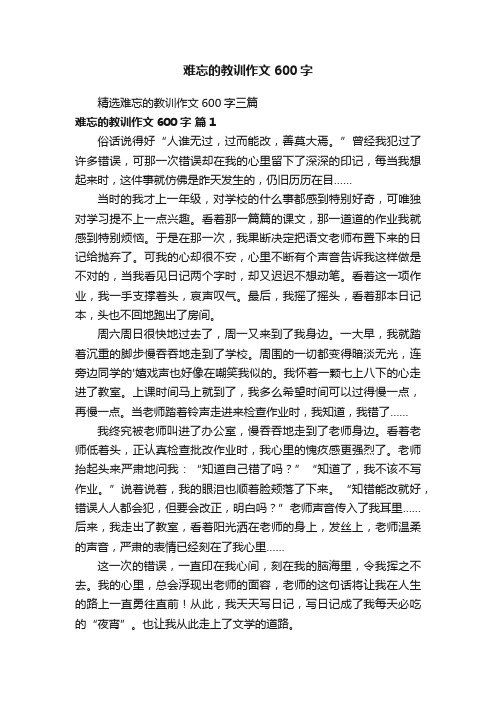 难忘的教训作文 600 字

精选难忘的教训作文 600 字三篇

难忘的教训作文 600 字 篇 1

俗话说得好“人谁无过，过而能改，善莫大焉。”曾经我犯过了许多错误，可那一次错误却在我的心里留下了深深的印记，每当我想起来时，这件事就仿佛是昨天发生的，仍旧历历在目……

当时的我才上一年级，对学校的什么事都感到特别好奇，可唯独对学习提不上一点兴趣。看着那一篇篇的课文，那一道道的作业我就感到特别烦恼。于是在那一次，我果断决定把语文老师布置下来的日记给抛弃了。可我的心却很不安，心里不断有个声音告诉我这样做是不对的，当我看见日记两个字时，却又迟迟不想动笔。看着这一项作业，我一手支撑着头，哀声叹气。最后，我摇了摇头，看着那本日记本，头也不回地跑出了房间。

周六周日很快地过去了，周一又来到了我身边。一大早，我就踏着沉重的脚步慢吞吞地走到了学校。周围的一切都变得暗淡无光，连旁边同学的'嬉戏声也好像在嘲笑我似的。我怀着一颗七上八下的心走进了教室。上课时间马上就到了，我多么希望时间可以过得慢一点，再慢一点。当老师踏着铃声走进来检查作业时，我知道，我错了……

我终究被老师叫进了办公室，慢吞吞地走到了老师身边。看着老师低着头，正认真检查批改作业时，我心里的愧疚感更强烈了。老师抬起头来严肃地问我：“知道自己错了吗？”“知道了，我不该不写作业。”说着说着，我的眼泪也顺着脸颊落了下来。“知错能改就好，错误人人都会犯，但要会改正，明白吗？”老师声音传入了我耳里……后来，我走出了教室，看着阳光洒在老师的身上，发丝上，老师温柔的声音，严肃的表情已经刻在了我心里……

这一次的错误，一直印在我心间，刻在我的脑海里，令我挥之不去。我的心里，总会浮现出老师的面容，老师的这句话将让我在人生的路上一直勇往直前！从此，我天天写日记，写日记成了我每天必吃的“夜宵”。也让我从此走上了文学的道路。